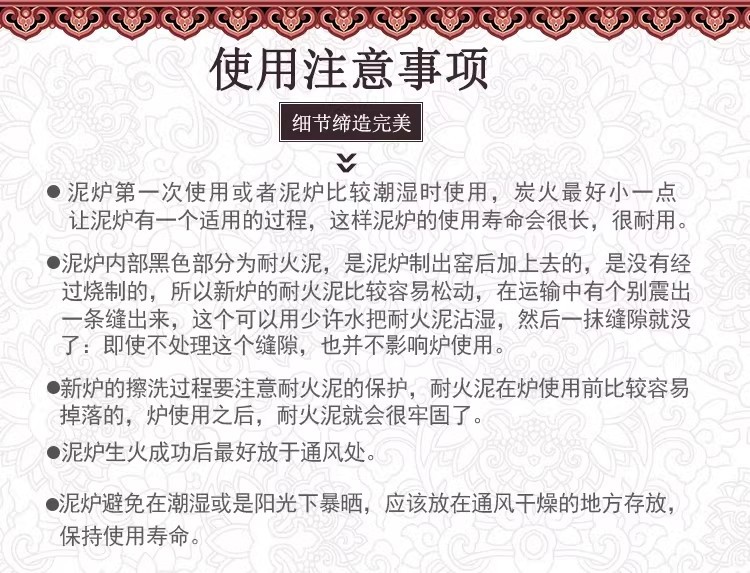 使用注意事项

细节缔造完美

● 泥炉第一次使用或者泥炉比较潮湿时使用，炭火最好小一点让泥炉有一个适用的过程，这样泥炉的使用寿命会很长，很耐用。

●泥炉内部黑色部分为耐火泥，是泥炉制出窑后加上去的，是没有经过烧制的，所以新炉的耐火泥比较容易松动，在运输中有个别震出一条缝出来，这个可以用少许水把耐火泥沾湿，然后一抹缝隙就没了：即使不处理这个缝隙，也并不影响炉使用。

●新炉的擦洗过程要注意耐火泥的保护，耐火泥在炉使用前比较容易掉落的，炉使用之后，耐火泥就会很牢固了。

●泥炉生火成功后最好放于通风处。

●泥炉避免在潮湿或是阳光下暴晒，应该放在通风干燥的地方存放，保持使用寿命。